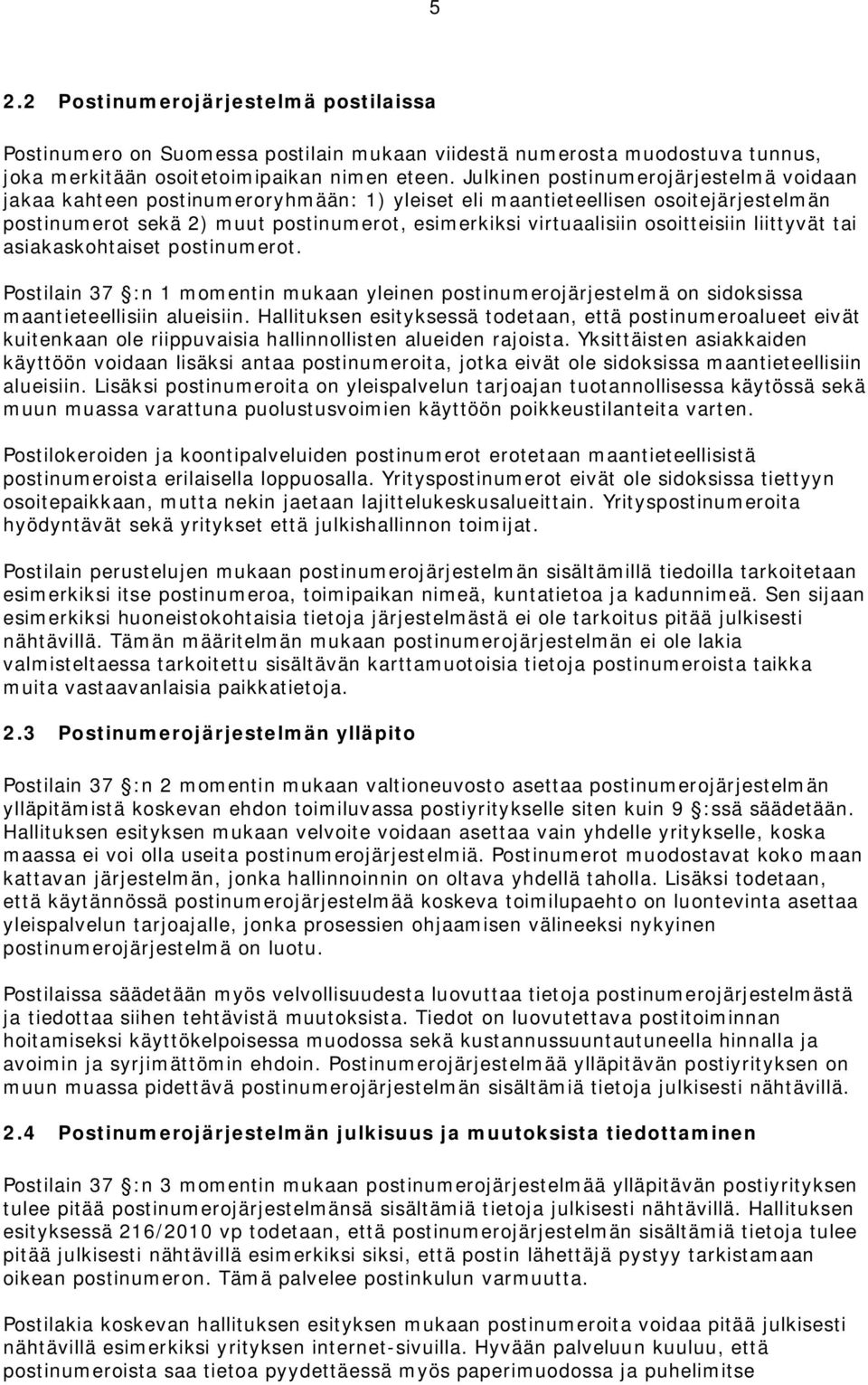 5

2.2 Postinumerojärjestelmä postilaissa

Postinumero on Suomessa postilain mukaan viidestä numerosta muodostuva tunnus, joka merkitään osoitetoimipaikan nimen eteen. Julkinen postinumerojärjestelmä voidaan jakaa kahteen postinumeroryhmään: 1) yleiset eli maantieteellisen osoitejärjestelmän postinumerot sekä 2) muut postinumerot, esimerkiksi virtuaalisiin osoitteisiin liittyvät tai asiakaskohtaiset postinumerot.

Postilain 37 §:n 1 momentin mukaan yleinen postinumerojärjestelmä on sidoksissa maantieteellisiin alueisiin. Hallituksen esityksessä todetaan, että postinumeroalueet eivät kuitenkaan ole riippuvaisia hallinnollisten alueiden rajoista. Yksittäisten asiakkaiden käyttöön voidaan lisäksi antaa postinumeroita, jotka eivät ole sidoksissa maantieteellisiin alueisiin. Lisäksi postinumeroita on yleispalvelun tarjoajan tuotannollisessa käytössä sekä muun muassa varattuna puolustusvoimien käyttöön poikkeustilanteita varten.

Postilokeroiden ja koontipalveluiden postinumerot erotetaan maantieteellisistä postinumeroista erilaisella loppuosalla. Yrityspostinumerot eivät ole sidoksissa tiettyyn osoitepaikkaan, mutta nekin jaetaan lajittelukeskusalueittain. Yrityspostinumeroita hyödyntävät sekä yritykset että julkishallinnon toimijat.

Postilain perustelujen mukaan postinumerojärjestelmän sisältämillä tiedoilla tarkoitetaan esimerkiksi itse postinumeroa, toimipaikan nimeä, kuntatietoa ja kadunnimeä. Sen sijaan esimerkiksi huoneistokohtaisia tietoja järjestelmästä ei ole tarkoitus pitää julkisesti nähtävillä. Tämän määritelmän mukaan postinumerojärjestelmän ei ole lakia valmisteltaessa tarkoitettu sisältävän karttamuotoisia tietoja postinumeroista taikka muita vastaavanlaisia paikkatietoja.

2.3 Postinumerojärjestelmän ylläpito

Postilain 37 §:n 2 momentin mukaan valtioneuvosto asettaa postinumerojärjestelmän ylläpitämistä koskevan ehdon toimiluvassa postiyritykselle siten kuin 9 §:ssä säädetään. Hallituksen esityksen mukaan velvoite voidaan asettaa vain yhdelle yritykselle, koska maassa ei voi olla useita postinumerojärjestelmiä. Postinumerot muodostavat koko maan kattavan järjestelmän, jonka hallinnoinnin on oltava yhdellä taholla. Lisäksi todetaan, että käytännössä postinumerojärjestelmää koskeva toimilupaehto on luontevinta asettaa yleispalvelun tarjoajalle, jonka prosessien ohjaamisen välineeksi nykyinen postinumerojärjestelmä on luotu.

Postilaissa säädetään myös velvollisuudesta luovuttaa tietoja postinumerojärjestelmästä ja tiedottaa siihen tehtävistä muutoksista. Tiedot on luovutettava postitoiminnan hoitamiseksi käyttökelpoisessa muodossa sekä kustannussuuntautuneella hinnalla ja avoimin ja syrjimättömin ehdoin. Postinumerojärjestelmää ylläpitävän postiyrityksen on muun muassa pidettävä postinumerojärjestelmän sisältämiä tietoja julkisesti nähtävillä.

2.4 Postinumerojärjestelmän julkisuus ja muutoksista tiedottaminen

Postilain 37 §:n 3 momentin mukaan postinumerojärjestelmää ylläpitävän postiyrityksen tulee pitää postinumerojärjestelmänsä sisältämiä tietoja julkisesti nähtävillä. Hallituksen esityksessä 216/2010 vp todetaan, että postinumerojärjestelmän sisältämiä tietoja tulee pitää julkisesti nähtävillä esimerkiksi siksi, että postin lähettäjä pystyy tarkistamaan oikean postinumeron. Tämä palvelee postinkulun varmuutta.

Postilakia koskevan hallituksen esityksen mukaan postinumeroita voidaa pitää julkisesti nähtävillä esimerkiksi yrityksen internet-sivuilla. Hyvään palveluun kuuluu, että postinumeroista saa tietoa pyydettäessä myös paperimuodossa ja puhelimitse